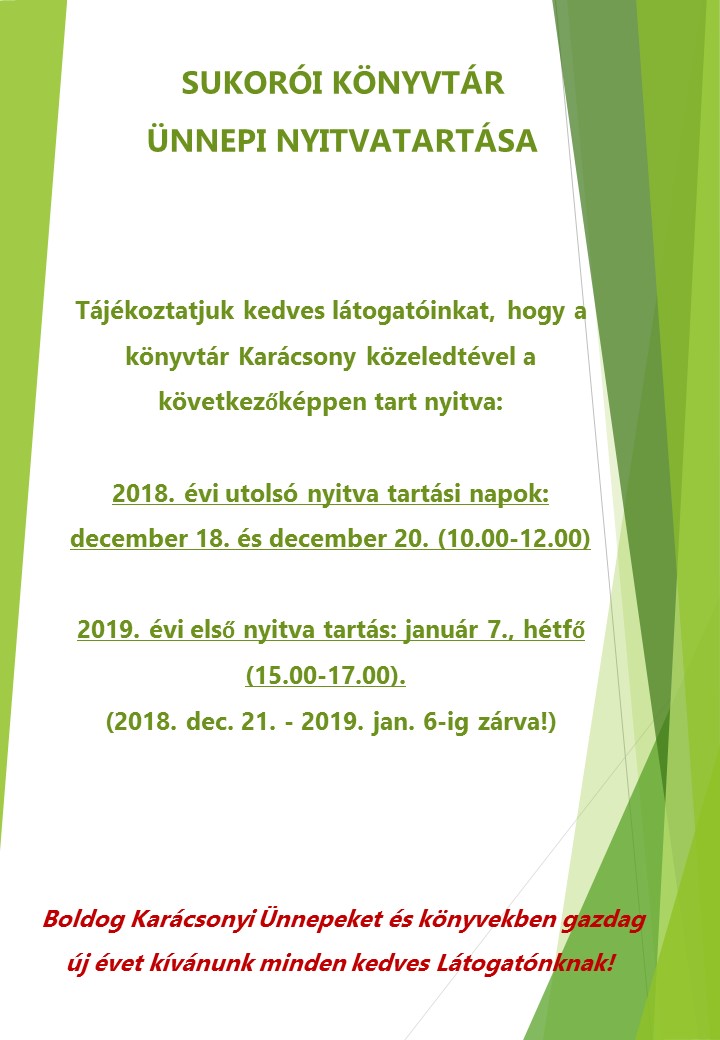 SUKORÓI KÖNYVTÁR
ÜNNEPI NYITVATARTÁSA

Tájékoztatjuk kedves látogatóinkat, hogy a könyvtár Karácsony közeledtével a következőképpen tart nyitva:

2018. évi utolsó nyitva tartási napok:
december 18. és december 20. (10.00-12.00)

2019. évi első nyitva tartás: január 7., hétfő (15.00-17.00).
(2018. dec. 21. - 2019. jan. 6-ig zárva!)

Boldog Karácsonyi Ünnepeket és könyvekben gazdag új évet kívánunk minden kedves Látogatónknak!